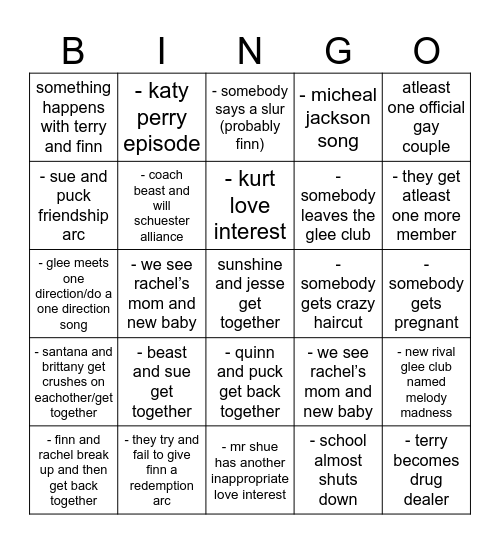 | B | I | N | G | O |
|---|---|---|---|---|
| something happens with terry and finn | - katy perry episode | - somebody says a slur (probably finn) | - micheal jackson song | atleast one official gay couple |
| - sue and puck friendship arc | - coach beast and will schuester alliance | - kurt love interest | - somebody leaves the glee club | - they get atleast one more member |
| - glee meets one direction/do a one direction song | - we see rachel's mom and new baby | sunshine and jesse get together | - somebody gets crazy haircut | - somebody gets pregnant |
| - santana and brittany get crushes on eachother/get together | - beast and sue get together | - quinn and puck get back together | - we see rachel's mom and new baby | - new rival glee club named melody madness |
| - finn and rachel break up and then get back together | - they try and fail to give finn a redemption arc | - mr shue has another inappropriate love interest | - school almost shuts down | - terry becomes drug dealer |